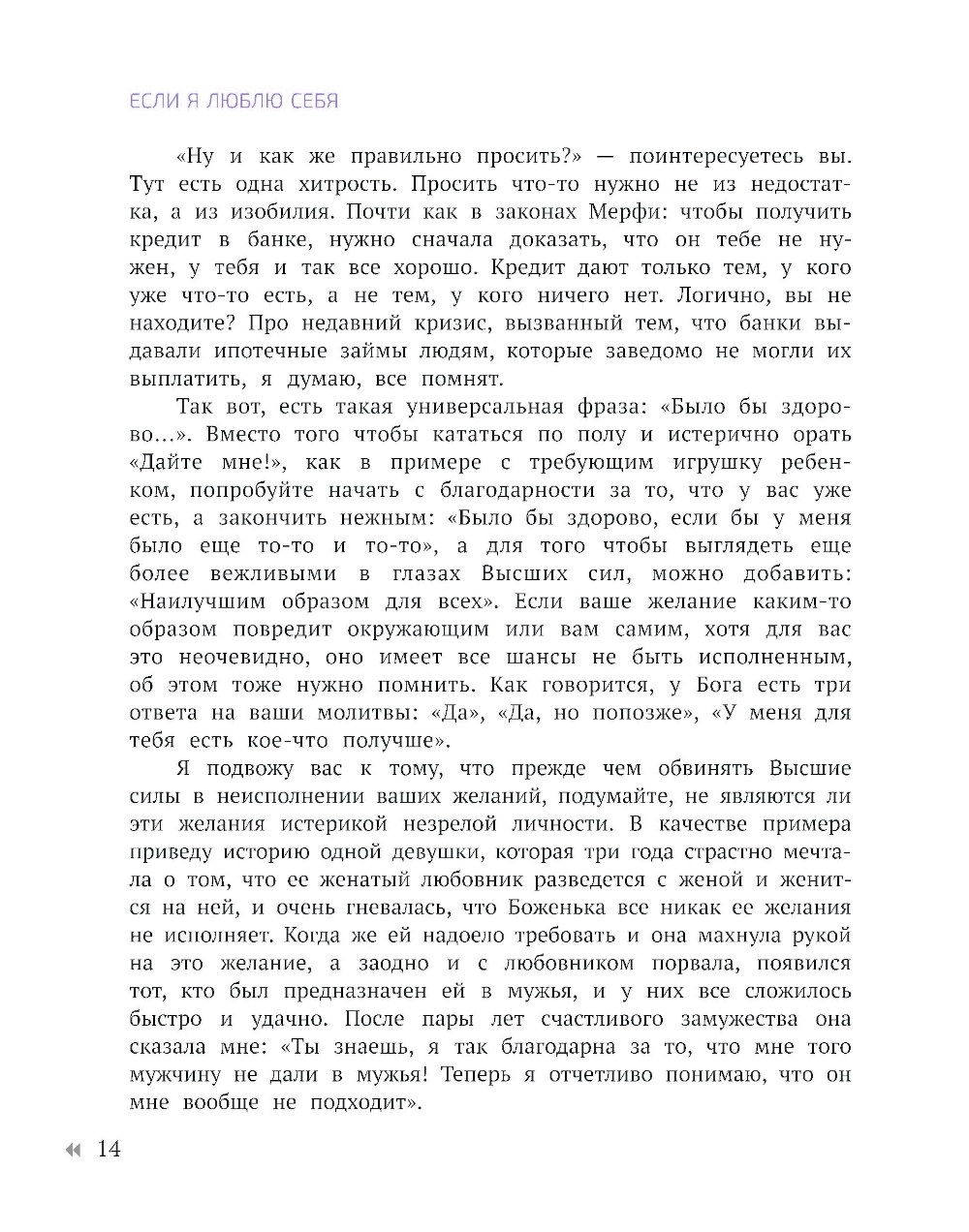 ЕСЛИ Я ЛЮБЛЮ СЕБЯ

«Ну и как же правильно просить?» — поинтересуетесь вы. Тут есть одна хитрость. Просить что-то нужно не из недостатка, а из изобилия. Почти как в законах Мерфи: чтобы получить кредит в банке, нужно сначала доказать, что он тебе не нужен, у тебя и так все хорошо. Кредит дают только тем, у кого уже что-то есть, а не тем, у кого ничего нет. Логично, вы не находите? Про недавний кризис, вызванный тем, что банки выдавали ипотечные займы людям, которые заведомо не могли их выплатить, я думаю, все помнят.

Так вот, есть такая универсальная фраза: «Было бы здорово...». Вместо того чтобы кататься по полу и истерично орать «Дайте мне!», как в примере с требующим игрушку ребенком, попробуйте начать с благодарности за то, что у вас уже есть, а закончить нежным: «Было бы здорово, если бы у меня было еще то-то и то-то», а для того чтобы выглядеть еще более вежливыми в глазах Высших сил, можно добавить: «Наилучшим образом для всех». Если ваше желание каким-то образом повредит окружающим или вам самим, хотя для вас это неочевидно, оно имеет все шансы не быть исполненным, об этом тоже нужно помнить. Как говорится, у Бога есть три ответа на ваши молитвы: «Да», «Да, но попозже», «У меня для тебя есть кое-что получше».

Я подвожу вас к тому, что прежде чем обвинять Высшие силы в неисполнении ваших желаний, подумайте, не являются ли эти желания истерикой незрелой личности. В качестве примера приведу историю одной девушки, которая три года страстно мечтала о том, что ее женатый любовник разведется с женой и женится на ней, и очень гневалась, что Боженька все никак ее желания не исполняет. Когда же ей надоело требовать и она махнула рукой на это желание, а заодно и с любовником порвала, появился тот, кто был предназначен ей в мужья, и у них все сложилось быстро и удачно. После пары лет счастливого замужества она сказала мне: «Ты знаешь, я так благодарна за то, что мне того мужчину не дали в мужья! Теперь я отчетливо понимаю, что он мне вообще не подходит».

14